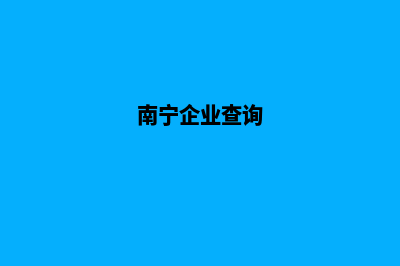 南宁企业查询